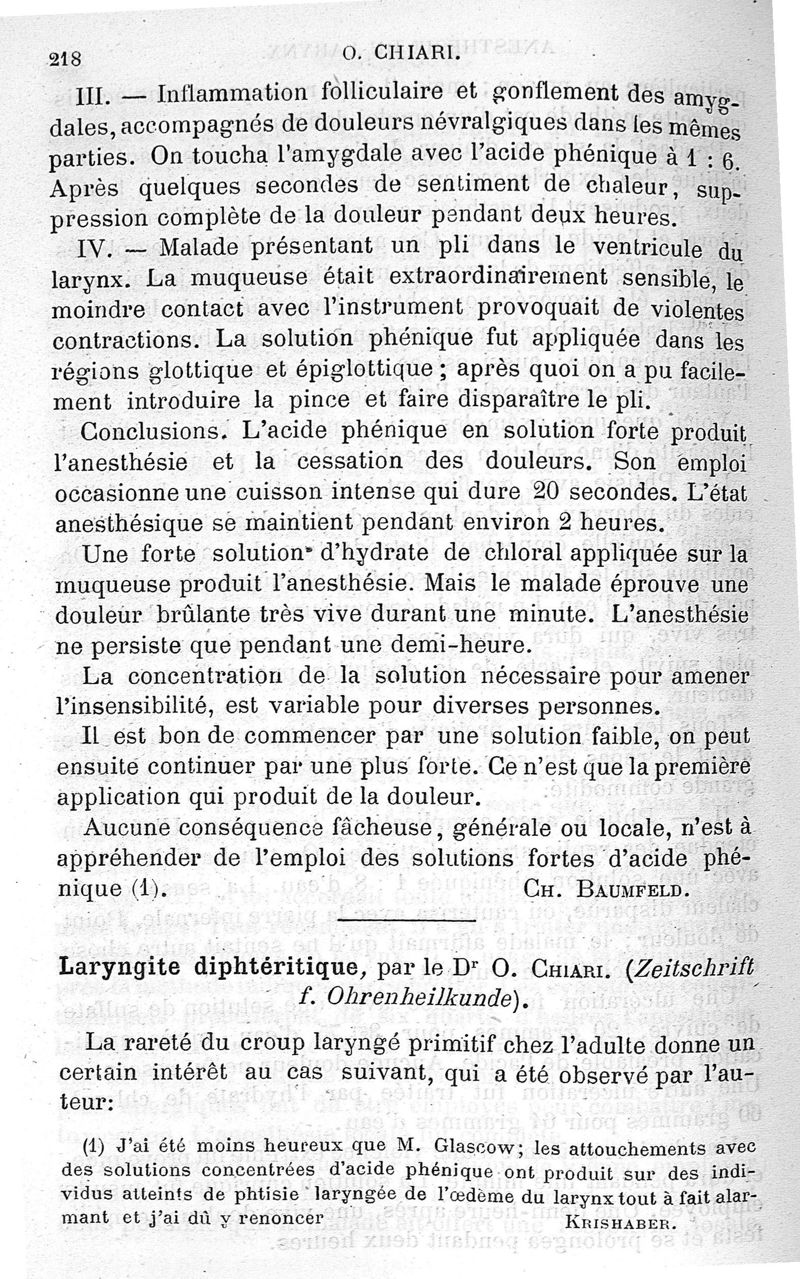 218 O. CHIARI.

III. — Inflammation folliculaire et gonflement des amygdales, accompagnés de douleurs névralgiques dans les mêmes parties. On toucha l'amygdale avec l'acide phénique à 1 : 6. Après quelques secondes de sentiment de chaleur, suppression complète de la douleur pendant deux heures.

IV. — Malade présentant un pli dans le ventricule du larynx. La muqueuse était extraordinairement sensible, le moindre contact avec l'instrument provoquait de violentes contractions. La solution phénique fut appliquée dans les régions glottique et épiglottique ; après quoi on a pu facilement introduire la pince et faire disparaître le pli.

Conclusions. L'acide phénique en solution forte produit l'anesthésie et la cessation des douleurs. Son emploi occasionne une cuisson intense qui dure 20 secondes. L'état anesthésique se maintient pendant environ 2 heures.

Une forte solution d'hydrate de chloral appliquée sur la muqueuse produit l'anesthésie. Mais le malade éprouve une douleur brûlante très vive durant une minute. L'anesthésie ne persiste que pendant une demi-heure.

La concentration de la solution nécessaire pour amener l'insensibilité, est variable pour diverses personnes.

Il est bon de commencer par une solution faible, on peut ensuite continuer par une plus forte. Ce n'est que la première application qui produit de la douleur.

Aucune conséquence fâcheuse, générale ou locale, n'est à appréhender de l'emploi des solutions fortes d'acide phénique (1). CH. BAUMFELD.

Laryngite diphtéritique, par le Dr O. CHIARI. (Zeitschrift f. Ohrenheilkunde).

La rareté du croup laryngé primitif chez l'adulte donne un certain intérêt au cas suivant, qui a été observé par l'auteur:

(1) J'ai été moins heureux que M. Glascow; les attouchements avec des solutions concentrées d'acide phénique ont produit sur des individus atteints de phtisie laryngée de l'œdème du larynx tout à fait alarmant et j'ai dû y renoncer KRISHABER.